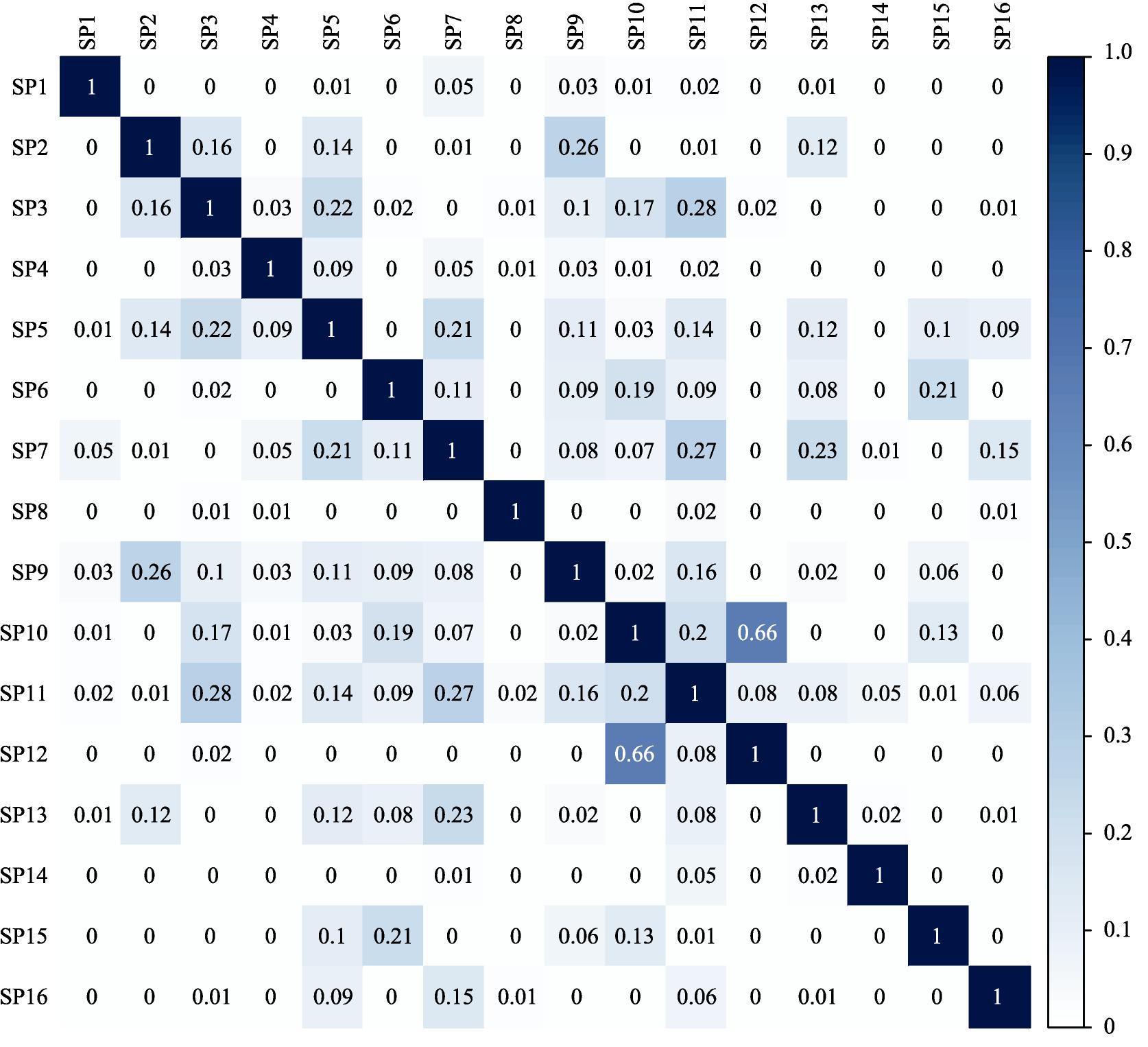 |  | SP1 | SP2 | SP3 | SP4 | SP5 | SP6 | SP7 | SP8 | SP9 | SP10 | SP11 | SP12 | SP13 | SP14 | SP15 | SP16 |
|---|---|---|---|---|---|---|---|---|---|---|---|---|---|---|---|---|
| SP1 | 1 | 0 | 0 | 0 | 0.01 | 0 | 0.05 | 0 | 0.03 | 0.01 | 0.02 | 0 | 0.01 | 0 | 0 | 0 |
| SP2 | 0 | 1 | 0.16 | 0 | 0.14 | 0 | 0.01 | 0 | 0.26 | 0 | 0.01 | 0 | 0.12 | 0 | 0 | 0 |
| SP3 | 0 | 0.16 | 1 | 0.03 | 0.22 | 0.02 | 0 | 0.01 | 0.1 | 0.17 | 0.28 | 0.02 | 0 | 0 | 0 | 0.01 |
| SP4 | 0 | 0 | 0.03 | 1 | 0.09 | 0 | 0.05 | 0.01 | 0.03 | 0.01 | 0.02 | 0 | 0 | 0 | 0 | 0 |
| SP5 | 0.01 | 0.14 | 0.22 | 0.09 | 1 | 0 | 0.21 | 0 | 0.11 | 0.03 | 0.14 | 0 | 0.12 | 0 | 0.1 | 0.09 |
| SP6 | 0 | 0 | 0.02 | 0 | 0 | 1 | 0.11 | 0 | 0.09 | 0.19 | 0.09 | 0 | 0.08 | 0 | 0.21 | 0 |
| SP7 | 0.05 | 0.01 | 0 | 0.05 | 0.21 | 0.11 | 1 | 0 | 0.08 | 0.07 | 0.27 | 0 | 0.23 | 0.01 | 0 | 0.15 |
| SP8 | 0 | 0 | 0.01 | 0.01 | 0 | 0 | 0 | 1 | 0 | 0 | 0.02 | 0 | 0 | 0 | 0 | 0.01 |
| SP9 | 0.03 | 0.26 | 0.1 | 0.03 | 0.11 | 0.09 | 0.08 | 0 | 1 | 0.02 | 0.16 | 0 | 0.02 | 0 | 0.06 | 0 |
| SP10 | 0.01 | 0 | 0.17 | 0.01 | 0.03 | 0.19 | 0.07 | 0 | 0.02 | 1 | 0.2 | 0.66 | 0 | 0 | 0.13 | 0 |
| SP11 | 0.02 | 0.01 | 0.28 | 0.02 | 0.14 | 0.09 | 0.27 | 0.02 | 0.16 | 0.2 | 1 | 0.08 | 0.08 | 0.05 | 0.01 | 0.06 |
| SP12 | 0 | 0 | 0.02 | 0 | 0 | 0 | 0 | 0 | 0 | 0.66 | 0.08 | 1 | 0 | 0 | 0 | 0 |
| SP13 | 0.01 | 0.12 | 0 | 0 | 0.12 | 0.08 | 0.23 | 0 | 0.02 | 0 | 0.08 | 0 | 1 | 0.02 | 0 | 0.01 |
| SP14 | 0 | 0 | 0 | 0 | 0 | 0 | 0.01 | 0 | 0 | 0 | 0.05 | 0 | 0.02 | 1 | 0 | 0 |
| SP15 | 0 | 0 | 0 | 0 | 0.1 | 0.21 | 0 | 0 | 0.06 | 0.13 | 0.01 | 0 | 0 | 0 | 1 | 0 |
| SP16 | 0 | 0 | 0.01 | 0 | 0.09 | 0 | 0.15 | 0.01 | 0 | 0 | 0.06 | 0 | 0.01 | 0 | 0 | 1 |

1.0
0.9
0.8
0.7
0.6
0.5
0.4
0.3
0.2
0.1
0